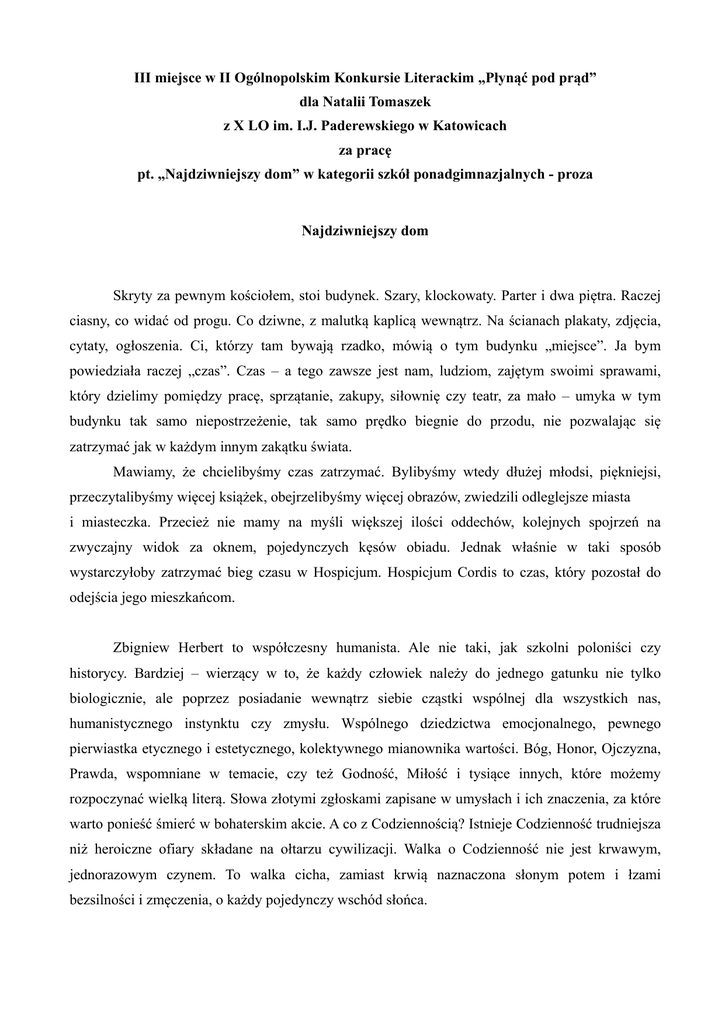 III miejsce w II Ogólnopolskim Konkursie Literackim „Płynąć pod prąd”
dla Natalii Tomaszek
z X LO im. I.J. Paderewskiego w Katowicach
za pracę
pt. „Najdziwniejszy dom” w kategorii szkół ponadgimnazjalnych - proza

Najdziwniejszy dom

Skryty za pewnym kościołem, stoi budynek. Szary, klockowaty. Parter i dwa piętra. Raczej ciasny, co widać od progu. Co dziwne, z malutką kaplicą wewnątrz. Na ścianach plakaty, zdjęcia, cytaty, ogłoszenia. Ci, którzy tam bywają rzadko, mówią o tym budynku „miejsce”. Ja bym powiedziała raczej „czas”. Czas – a tego zawsze jest nam, ludziom, zajętym swoimi sprawami, który dzielimy pomiędzy pracę, sprzątanie, zakupy, siłownię czy teatr, za mało – umyka w tym budynku tak samo niepostrzeżenie, tak samo prędko biegnie do przodu, nie pozwalając się zatrzymać jak w każdym innym zakątku świata.

Mawiamy, że chcielibyśmy czas zatrzymać. Bylibyśmy wtedy dłużej młodsi, piękniejsi, przeczytalibyśmy więcej książek, obejrzelibyśmy więcej obrazów, zwiedzili odleglejsze miasta i miasteczka. Przecież nie mamy na myśli większej ilości oddechów, kolejnych spojrzeń na zwyczajny widok za oknem, pojedynczych kęsów obiadu. Jednak właśnie w taki sposób wystarczyłoby zatrzymać bieg czasu w Hospicjum. Hospicjum Cordis to czas, który pozostał do odejścia jego mieszkańcom.

Zbigniew Herbert to współczesny humanista. Ale nie taki, jak szkolni poloniści czy historycy. Bardziej – wierzący w to, że każdy człowiek należy do jednego gatunku nie tylko biologicznie, ale poprzez posiadanie wewnątrz siebie cząstki wspólnej dla wszystkich nas, humanistycznego instynktu czy zmysłu. Wspólnego dziedzictwa emocjonalnego, pewnego pierwiastka etycznego i estetycznego, kolektywnego mianownika wartości. Bóg, Honor, Ojczyzna, Prawda, wspomniane w temacie, czy też Godność, Miłość i tysiące innych, które możemy rozpoczynać wielką literą. Słowa złotymi zgłoskami zapisane w umysłach i ich znaczenia, za które warto ponieść śmierć w bohaterskim akcie. A co z Codziennością? Istnieje Codzienność trudniejsza niż heroiczne ofiary składane na ołtarzu cywilizacji. Walka o Codzienność nie jest krwawym, jednorazowym czynem. To walka cicha, zamiast krwią naznaczona słonym potem i łzami bezsilności i zmęczenia, o każdy pojedynczy wschód słońca.